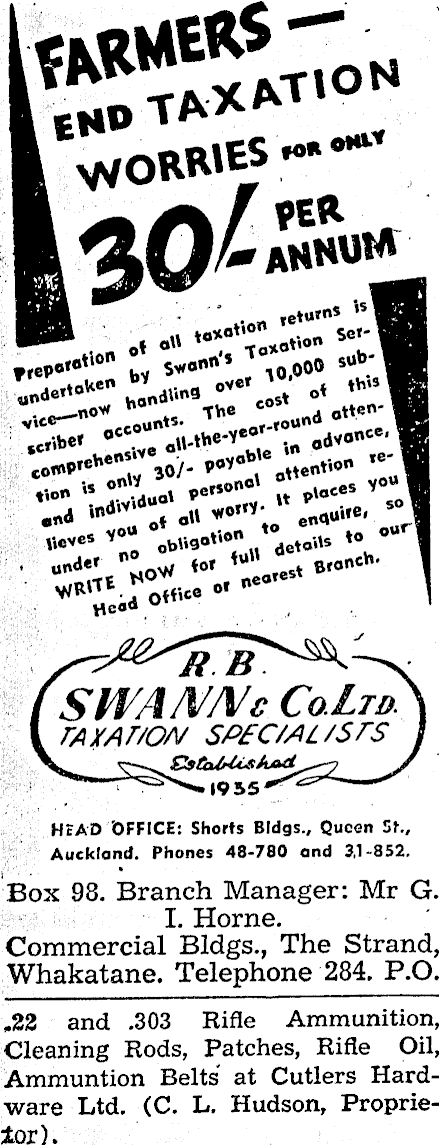 FARMERS — END TAXATION WORRIES FOR ONLY 30/- PER ANNUM

Preparation of all taxation returns is undertaken by Swann's Taxation Service—now handling over 10,000 subscriber accounts. The cost of this comprehensive all-the-year-round attention is only 30/- payable in advance, and individual personal attention relieves you of all worry. It places you under no obligation to enquire, so WRITE NOW for full details to our Head Office or nearest Branch.

R. B. SWANN & Co. LTD.
TAXATION SPECIALISTS
Established 1935

HEAD OFFICE: Shorts Bldgs., Queen St., Auckland. Phones 48-780 and 31-852.

Box 98. Branch Manager: Mr G. I. Horne.
Commercial Bldgs., The Strand, Whakatane. Telephone 284. P.O.

.22 and .303 Rifle Ammunition, Cleaning Rods, Patches, Rifle Oil, Ammuntion Belts at Cutlers Hardware Ltd. (C. L. Hudson, Proprietor).